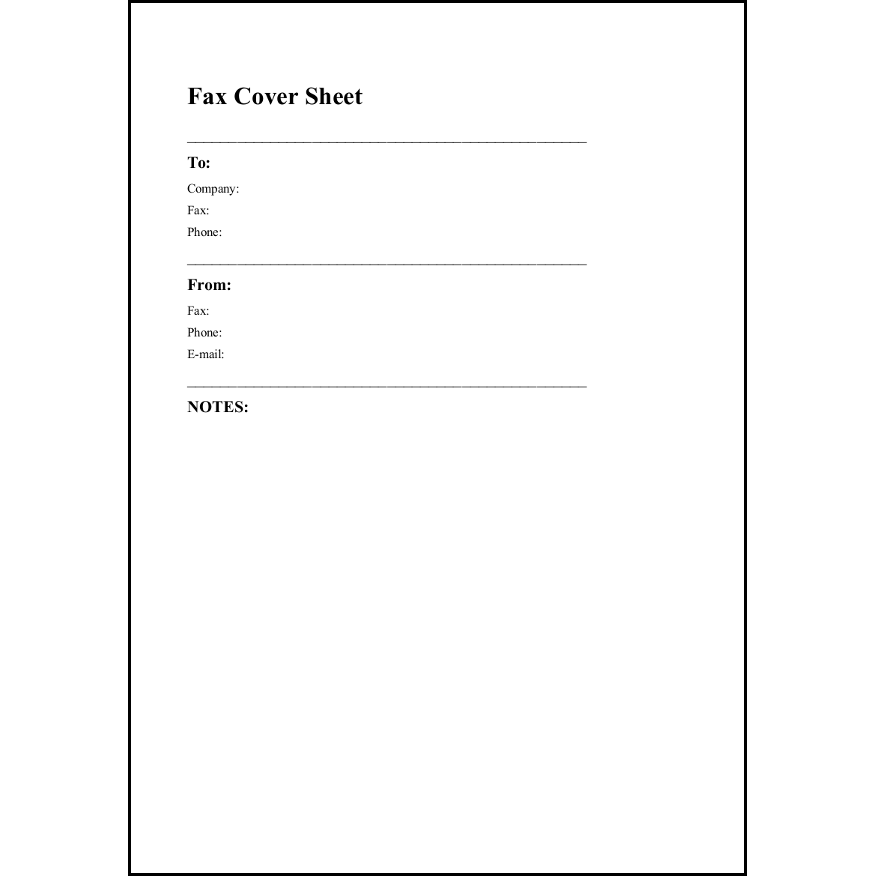 Fax Cover Sheet

To:

Company:

Fax:

Phone:

From:

Fax:

Phone:

E-mail:

NOTES: